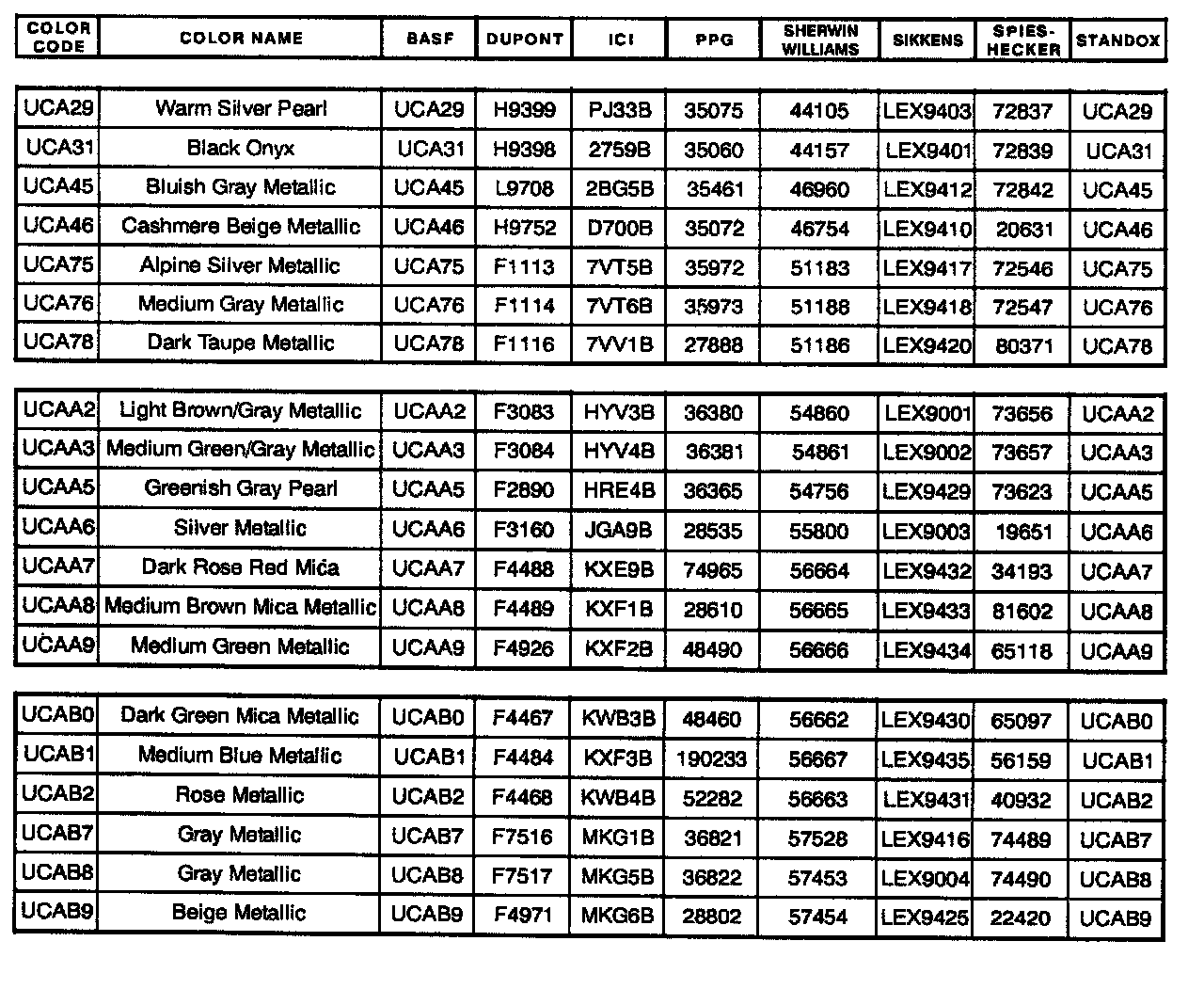 | COLOR CODE | COLOR NAME | BASF | DUPONT | ICI | PPG | SHERWIN WILLIAMS | SIKKENS | SPIES-HECKER | STANDOX |
|---|---|---|---|---|---|---|---|---|---|
| UCA29 | Warm Silver Pearl | UCA29 | H9399 | PJ33B | 35075 | 44105 | LEX9403 | 72837 | UCA29 |
| UCA31 | Black Onyx | UCA31 | H9398 | 2759B | 35060 | 44157 | LEX9401 | 72839 | UCA31 |
| UCA45 | Bluish Gray Metallic | UCA45 | L9708 | 2BG5B | 35461 | 46960 | LEX9412 | 72842 | UCA45 |
| UCA46 | Cashmere Beige Metallic | UCA46 | H9752 | D700B | 35072 | 46754 | LEX9410 | 20631 | UCA46 |
| UCA75 | Alpine Silver Metallic | UCA75 | F1113 | 7VT5B | 35972 | 51183 | LEX9417 | 72546 | UCA75 |
| UCA76 | Medium Gray Metallic | UCA76 | F1114 | 7VT6B | 35973 | 51188 | LEX9418 | 72547 | UCA76 |
| UCA78 | Dark Taupe Metallic | UCA78 | F1116 | 7VV1B | 27888 | 51186 | LEX9420 | 80371 | UCA78 |

| | | | | | | | | | |
|---|---|---|---|---|---|---|---|---|---|
| UCAA2 | Light Brown/Gray Metallic | UCAA2 | F3083 | HYV3B | 36380 | 54860 | LEX9001 | 73656 | UCAA2 |
| UCAA3 | Medium Green/Gray Metallic | UCAA3 | F3084 | HYV4B | 36381 | 54861 | LEX9002 | 73657 | UCAA3 |
| UCAA5 | Greenish Gray Pearl | UCAA5 | F2890 | HRE4B | 36365 | 54756 | LEX9429 | 73623 | UCAA5 |
| UCAA6 | Silver Metallic | UCAA6 | F3160 | JGA9B | 28535 | 55800 | LEX9003 | 19651 | UCAA6 |
| UCAA7 | Dark Rose Red Mica | UCAA7 | F4488 | KXE9B | 74965 | 56664 | LEX9432 | 34193 | UCAA7 |
| UCAA8 | Medium Brown Mica Metallic | UCAA8 | F4489 | KXF1B | 28610 | 56665 | LEX9433 | 81602 | UCAA8 |
| UCAA9 | Medium Green Metallic | UCAA9 | F4926 | KXF2B | 48490 | 56666 | LEX9434 | 65118 | UCAA9 |

| | | | | | | | | | |
|---|---|---|---|---|---|---|---|---|---|
| UCAB0 | Dark Green Mica Metallic | UCAB0 | F4467 | KWB3B | 48460 | 56662 | LEX9430 | 65097 | UCAB0 |
| UCAB1 | Medium Blue Metallic | UCAB1 | F4484 | KXF3B | 190233 | 56667 | LEX9435 | 56159 | UCAB1 |
| UCAB2 | Rose Metallic | UCAB2 | F4468 | KWB4B | 52282 | 56663 | LEX9431 | 40932 | UCAB2 |
| UCAB7 | Gray Metallic | UCAB7 | F7516 | MKG1B | 36821 | 57528 | LEX9416 | 74489 | UCAB7 |
| UCAB8 | Gray Metallic | UCAB8 | F7517 | MKG5B | 36822 | 57453 | LEX9004 | 74490 | UCAB8 |
| UCAB9 | Beige Metallic | UCAB9 | F4971 | MKG6B | 28802 | 57454 | LEX9425 | 22420 | UCAB9 |